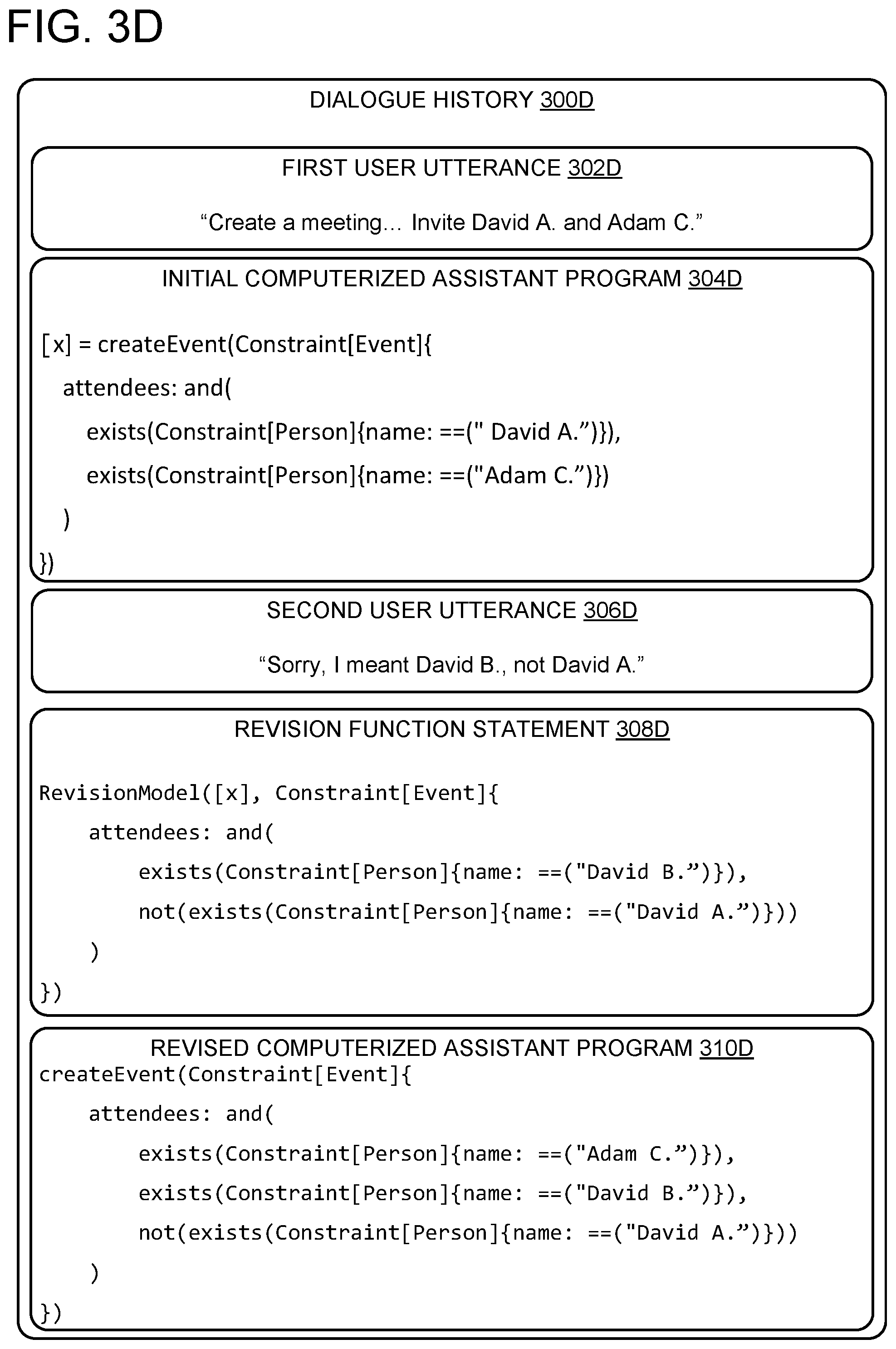 FIG. 3D

DIALOGUE HISTORY 300D

FIRST USER UTTERANCE 302D

“Create a meeting… Invite David A. and Adam C.”

INITIAL COMPUTERIZED ASSISTANT PROGRAM 304D

[x] = createEvent(Constraint[Event]{
attendees: and(
exists(Constraint[Person]{name: ==(" David A.”)}),
exists(Constraint[Person]{name: ==("Adam C.”)})
)
})

SECOND USER UTTERANCE 306D

“Sorry, I meant David B., not David A.”

REVISION FUNCTION STATEMENT 308D

RevisionModel([x], Constraint[Event]{
attendees: and(
exists(Constraint[Person]{name: ==("David B.”)}),
not(exists(Constraint[Person]{name: ==("David A.”)}))
)
})

REVISED COMPUTERIZED ASSISTANT PROGRAM 310D
createEvent(Constraint[Event]{
attendees: and(
exists(Constraint[Person]{name: ==("Adam C.”)}),
exists(Constraint[Person]{name: ==("David B.”)}),
not(exists(Constraint[Person]{name: ==("David A.”)}))
)
})